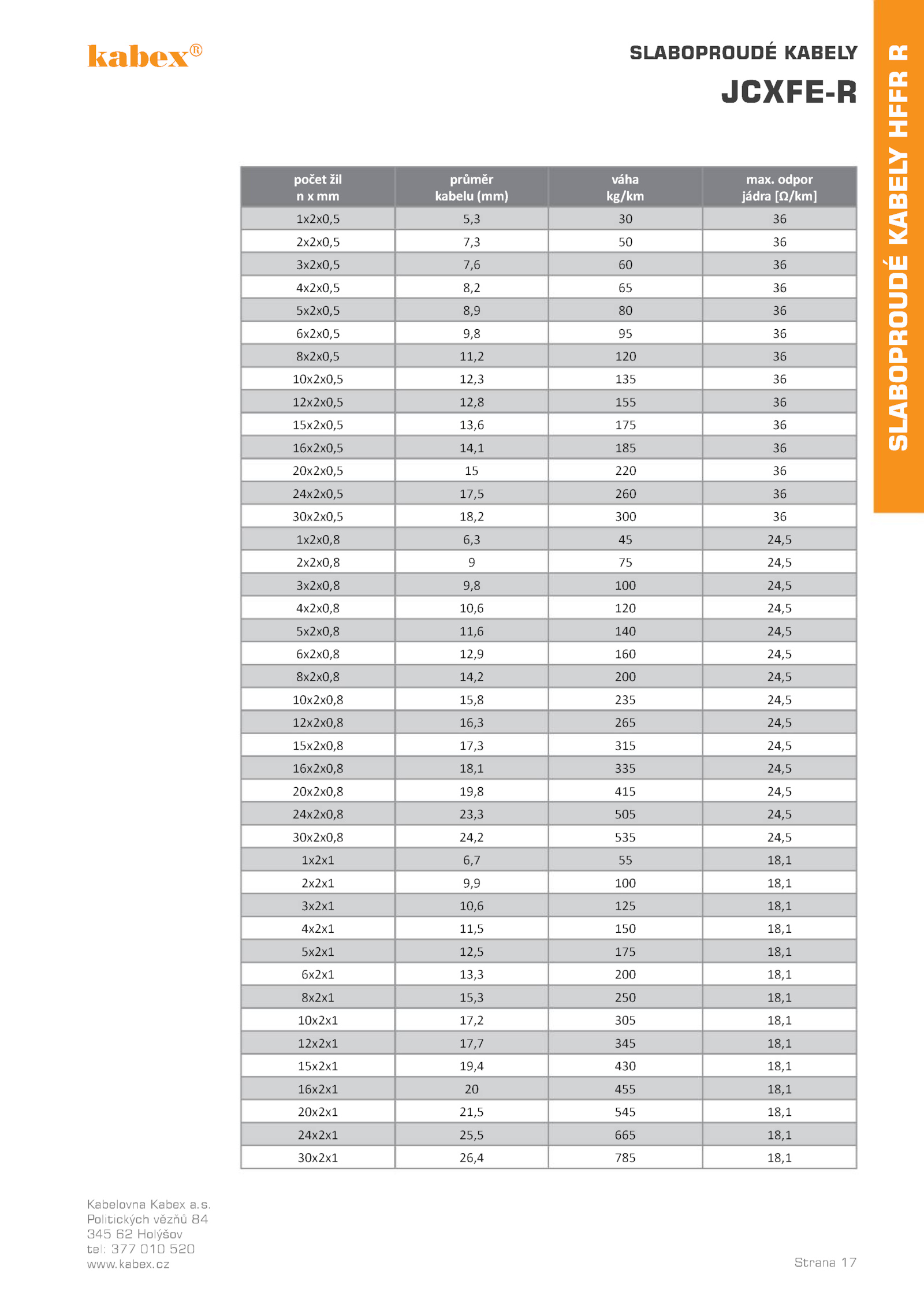 kabex®

SLABOPROUDÉ KABELY

JCXFE-R

SLABOPROUDÉ KABELY HFFR R

| počet žil n x mm | průměr kabelu (mm) | váha kg/km | max. odpor jádra [Ω/km] |
|---|---|---|---|
| 1x2x0,5 | 5,3 | 30 | 36 |
| 2x2x0,5 | 7,3 | 50 | 36 |
| 3x2x0,5 | 7,6 | 60 | 36 |
| 4x2x0,5 | 8,2 | 65 | 36 |
| 5x2x0,5 | 8,9 | 80 | 36 |
| 6x2x0,5 | 9,8 | 95 | 36 |
| 8x2x0,5 | 11,2 | 120 | 36 |
| 10x2x0,5 | 12,3 | 135 | 36 |
| 12x2x0,5 | 12,8 | 155 | 36 |
| 15x2x0,5 | 13,6 | 175 | 36 |
| 16x2x0,5 | 14,1 | 185 | 36 |
| 20x2x0,5 | 15 | 220 | 36 |
| 24x2x0,5 | 17,5 | 260 | 36 |
| 30x2x0,5 | 18,2 | 300 | 36 |
| 1x2x0,8 | 6,3 | 45 | 24,5 |
| 2x2x0,8 | 9 | 75 | 24,5 |
| 3x2x0,8 | 9,8 | 100 | 24,5 |
| 4x2x0,8 | 10,6 | 120 | 24,5 |
| 5x2x0,8 | 11,6 | 140 | 24,5 |
| 6x2x0,8 | 12,9 | 160 | 24,5 |
| 8x2x0,8 | 14,2 | 200 | 24,5 |
| 10x2x0,8 | 15,8 | 235 | 24,5 |
| 12x2x0,8 | 16,3 | 265 | 24,5 |
| 15x2x0,8 | 17,3 | 315 | 24,5 |
| 16x2x0,8 | 18,1 | 335 | 24,5 |
| 20x2x0,8 | 19,8 | 415 | 24,5 |
| 24x2x0,8 | 23,3 | 505 | 24,5 |
| 30x2x0,8 | 24,2 | 535 | 24,5 |
| 1x2x1 | 6,7 | 55 | 18,1 |
| 2x2x1 | 9,9 | 100 | 18,1 |
| 3x2x1 | 10,6 | 125 | 18,1 |
| 4x2x1 | 11,5 | 150 | 18,1 |
| 5x2x1 | 12,5 | 175 | 18,1 |
| 6x2x1 | 13,3 | 200 | 18,1 |
| 8x2x1 | 15,3 | 250 | 18,1 |
| 10x2x1 | 17,2 | 305 | 18,1 |
| 12x2x1 | 17,7 | 345 | 18,1 |
| 15x2x1 | 19,4 | 430 | 18,1 |
| 16x2x1 | 20 | 455 | 18,1 |
| 20x2x1 | 21,5 | 545 | 18,1 |
| 24x2x1 | 25,5 | 665 | 18,1 |
| 30x2x1 | 26,4 | 785 | 18,1 |

Kabelovna Kabex a.s.
Politických vězňů 84
345 62 Holýšov
tel: 377 010 520
www.kabex.cz

Strana 17